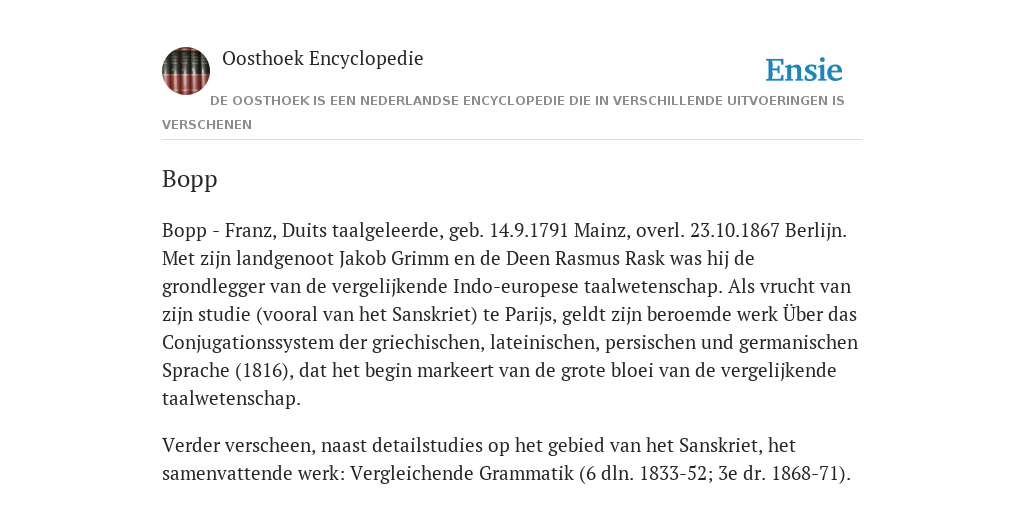 Oosthoek Encyclopedie

Ensie

DE OOSTHOEK IS EEN NEDERLANDSE ENCYCLOPEDIE DIE IN VERSCHILLENDE UITVOERINGEN IS VERSCHENEN

Bopp

Bopp - Franz, Duits taalgeleerde, geb. 14.9.1791 Mainz, overl. 23.10.1867 Berlijn. Met zijn landgenoot Jakob Grimm en de Deen Rasmus Rask was hij de grondlegger van de vergelijkende Indo-europese taalwetenschap. Als vrucht van zijn studie (vooral van het Sanskriet) te Parijs, geldt zijn beroemde werk Über das Conjugationssystem der griechischen, lateinischen, persischen und germanischen Sprache (1816), dat het begin markeert van de grote bloei van de vergelijkende taalwetenschap.

Verder verscheen, naast detailstudies op het gebied van het Sanskriet, het samenvattende werk: Vergleichende Grammatik (6 dln. 1833-52; 3e dr. 1868-71).